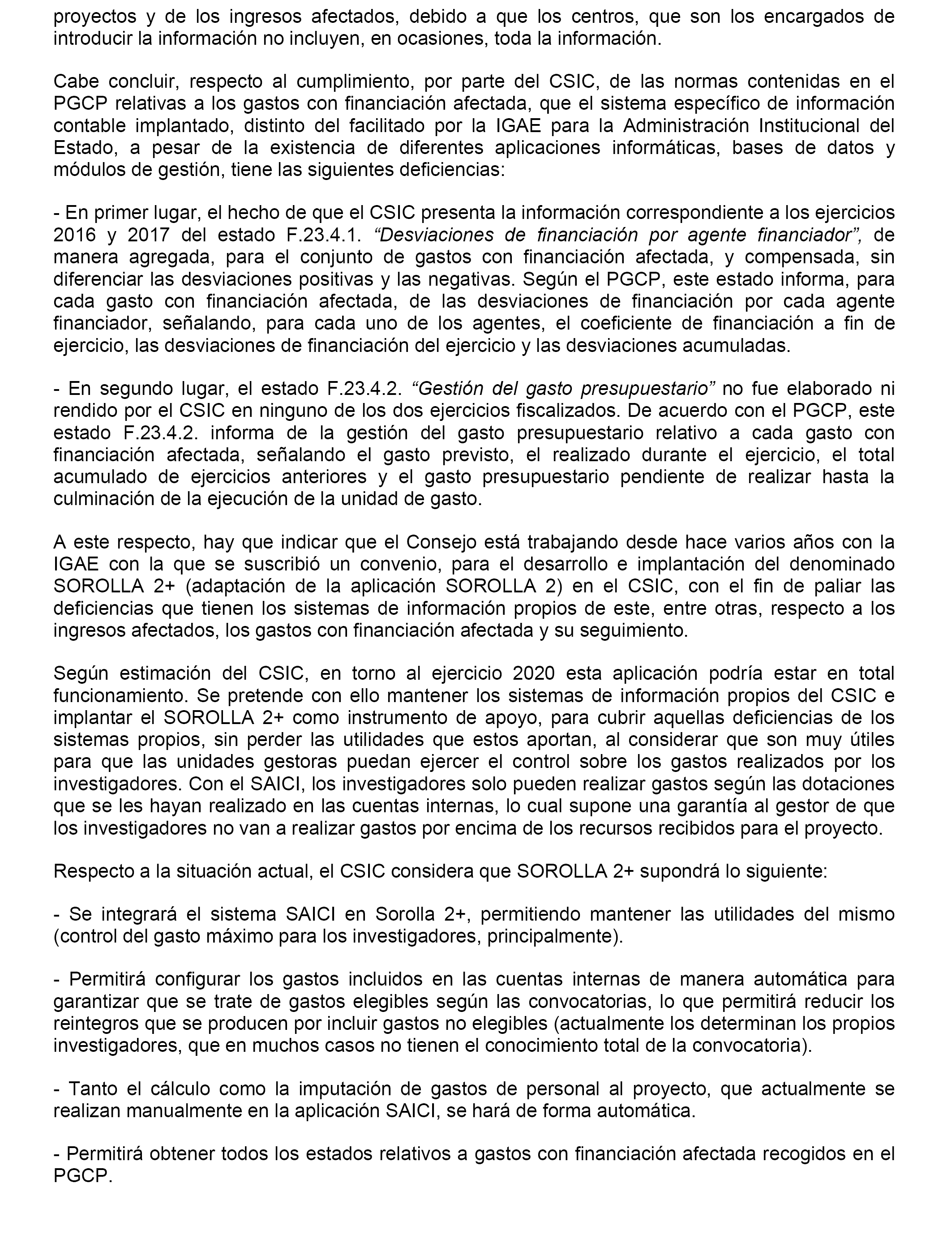 proyectos y de los ingresos afectados, debido a que los centros, que son los encargados de introducir la información no incluyen, en ocasiones, toda la información.

Cabe concluir, respecto al cumplimiento, por parte del CSIC, de las normas contenidas en el PGCP relativas a los gastos con financiación afectada, que el sistema específico de información contable implantado, distinto del facilitado por la IGAE para la Administración Institucional del Estado, a pesar de la existencia de diferentes aplicaciones informáticas, bases de datos y módulos de gestión, tiene las siguientes deficiencias:

- En primer lugar, el hecho de que el CSIC presenta la información correspondiente a los ejercicios 2016 y 2017 del estado F.23.4.1. “Desviaciones de financiación por agente financiador”, de manera agregada, para el conjunto de gastos con financiación afectada, y compensada, sin diferenciar las desviaciones positivas y las negativas. Según el PGCP, este estado informa, para cada gasto con financiación afectada, de las desviaciones de financiación por cada agente financiador, señalando, para cada uno de los agentes, el coeficiente de financiación a fin de ejercicio, las desviaciones de financiación del ejercicio y las desviaciones acumuladas.

- En segundo lugar, el estado F.23.4.2. “Gestión del gasto presupuestario” no fue elaborado ni rendido por el CSIC en ninguno de los dos ejercicios fiscalizados. De acuerdo con el PGCP, este estado F.23.4.2. informa de la gestión del gasto presupuestario relativo a cada gasto con financiación afectada, señalando el gasto previsto, el realizado durante el ejercicio, el total acumulado de ejercicios anteriores y el gasto presupuestario pendiente de realizar hasta la culminación de la ejecución de la unidad de gasto.

A este respecto, hay que indicar que el Consejo está trabajando desde hace varios años con la IGAE con la que se suscribió un convenio, para el desarrollo e implantación del denominado SOROLLA 2+ (adaptación de la aplicación SOROLLA 2) en el CSIC, con el fin de paliar las deficiencias que tienen los sistemas de información propios de este, entre otras, respecto a los ingresos afectados, los gastos con financiación afectada y su seguimiento.

Según estimación del CSIC, en torno al ejercicio 2020 esta aplicación podría estar en total funcionamiento. Se pretende con ello mantener los sistemas de información propios del CSIC e implantar el SOROLLA 2+ como instrumento de apoyo, para cubrir aquellas deficiencias de los sistemas propios, sin perder las utilidades que estos aportan, al considerar que son muy útiles para que las unidades gestoras puedan ejercer el control sobre los gastos realizados por los investigadores. Con el SAICI, los investigadores solo pueden realizar gastos según las dotaciones que se les hayan realizado en las cuentas internas, lo cual supone una garantía al gestor de que los investigadores no van a realizar gastos por encima de los recursos recibidos para el proyecto.

Respecto a la situación actual, el CSIC considera que SOROLLA 2+ supondrá lo siguiente:

- Se integrará el sistema SAICI en Sorolla 2+, permitiendo mantener las utilidades del mismo (control del gasto máximo para los investigadores, principalmente).

- Permitirá configurar los gastos incluidos en las cuentas internas de manera automática para garantizar que se trate de gastos elegibles según las convocatorias, lo que permitirá reducir los reintegros que se producen por incluir gastos no elegibles (actualmente los determinan los propios investigadores, que en muchos casos no tienen el conocimiento total de la convocatoria).

- Tanto el cálculo como la imputación de gastos de personal al proyecto, que actualmente se realizan manualmente en la aplicación SAICI, se hará de forma automática.

- Permitirá obtener todos los estados relativos a gastos con financiación afectada recogidos en el PGCP.